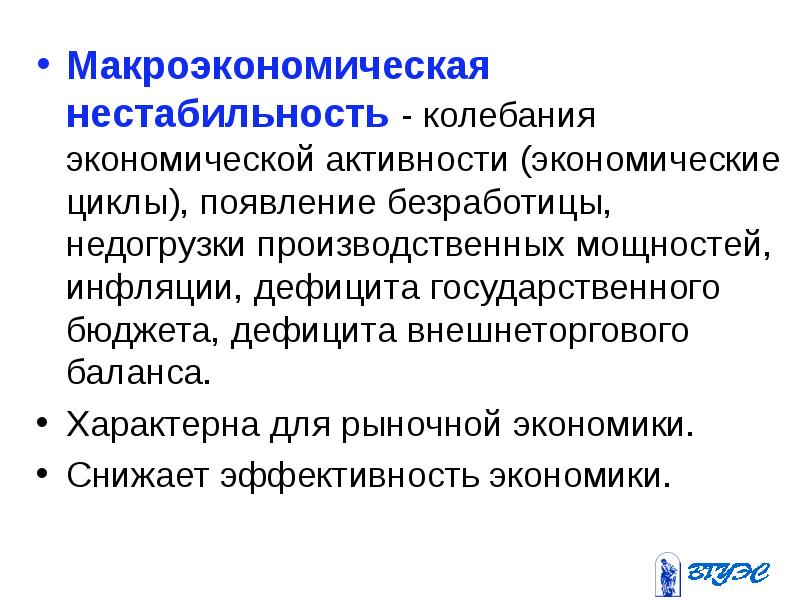 • Макроэкономическая нестабильность - колебания экономической активности (экономические циклы), появление безработицы, недогрузки производственных мощностей, инфляции, дефицита государственного бюджета, дефицита внешнеторгового баланса.

• Характерна для рыночной экономики.

• Снижает эффективность экономики.

ВГУЭС